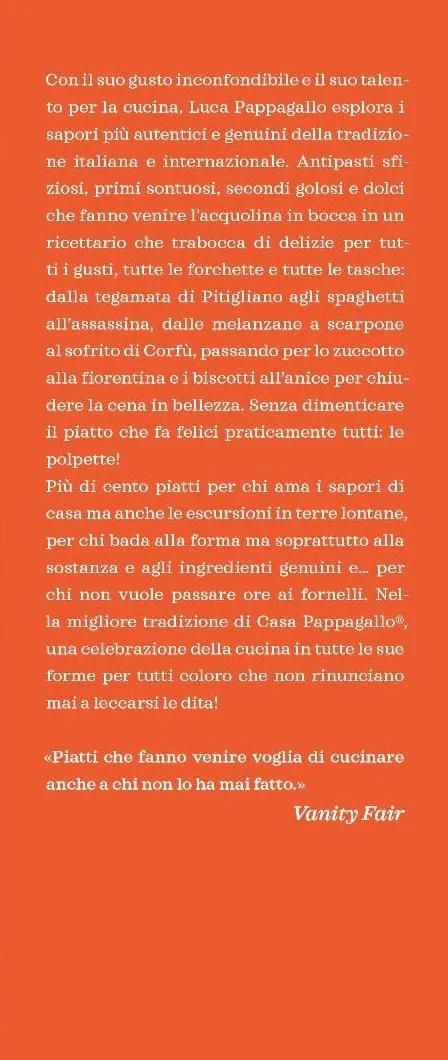 Con il suo gusto inconfondibile e il suo talento per la cucina, Luca Pappagallo esplora i sapori più autentici e genuini della tradizione italiana e internazionale. Antipasti sfiziosi, primi sontuosi, secondi golosi e dolci che fanno venire l'acquolina in bocca in un ricettario che trabocca di delizie per tutti i gusti, tutte le forchette e tutte le tasche: dalla tegamata di Pitigliano agli spaghetti all'assassina, dalle melanzane a scarpone al sofrito di Corfù, passando per lo zuccotto alla fiorentina e i biscotti all'anice per chiudere la cena in bellezza. Senza dimenticare il piatto che fa felici praticamente tutti: le polpette!
Più di cento piatti per chi ama i sapori di casa ma anche le escursioni in terre lontane, per chi bada alla forma ma soprattutto alla sostanza e agli ingredienti genuini e… per chi non vuole passare ore ai fornelli. Nella migliore tradizione di Casa Pappagallo®, una celebrazione della cucina in tutte le sue forme per tutti coloro che non rinunciano mai a leccarsi le dita!

«Piatti che fanno venire voglia di cucinare anche a chi non lo ha mai fatto.»
Vanity Fair